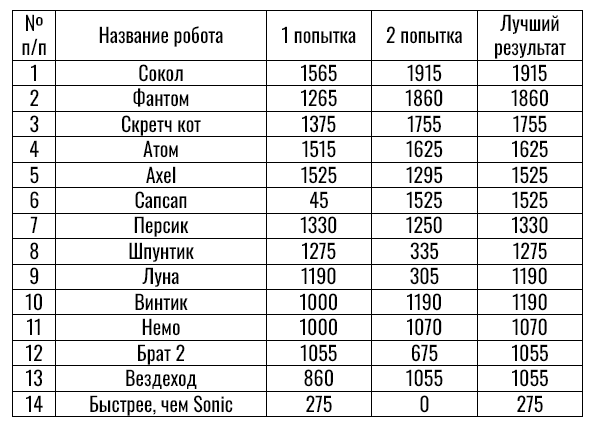 | № п/п | Название робота | 1 попытка | 2 попытка | Лучший результат |
|---|---|---|---|---|
| 1 | Сокол | 1565 | 1915 | 1915 |
| 2 | Фантом | 1265 | 1860 | 1860 |
| 3 | Скретч кот | 1375 | 1755 | 1755 |
| 4 | Атом | 1515 | 1625 | 1625 |
| 5 | Axel | 1525 | 1295 | 1525 |
| 6 | Сапсап | 45 | 1525 | 1525 |
| 7 | Персик | 1330 | 1250 | 1330 |
| 8 | Шпунтик | 1275 | 335 | 1275 |
| 9 | Луна | 1190 | 305 | 1190 |
| 10 | Винтик | 1000 | 1190 | 1190 |
| 11 | Немо | 1000 | 1070 | 1070 |
| 12 | Брат 2 | 1055 | 675 | 1055 |
| 13 | Вездеход | 860 | 1055 | 1055 |
| 14 | Быстрее, чем Sonic | 275 | 0 | 275 |